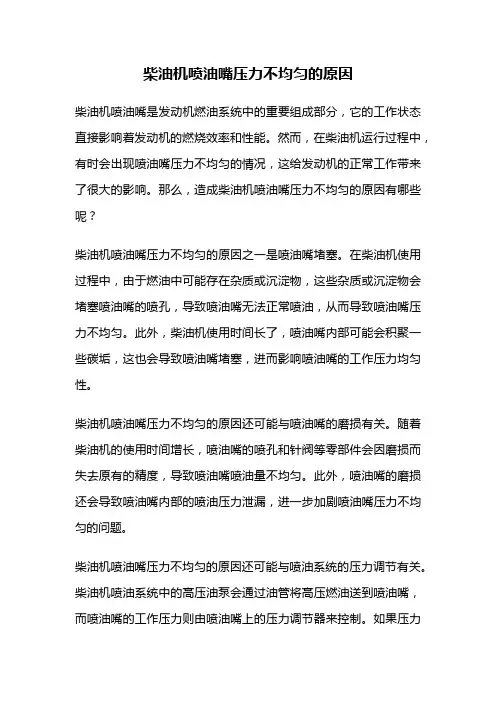 柴油机喷油嘴压力不均匀的原因

柴油机喷油嘴是发动机燃油系统中的重要组成部分，它的工作状态直接影响着发动机的燃烧效率和性能。然而，在柴油机运行过程中，有时会出现喷油嘴压力不均匀的情况，这给发动机的正常工作带来了很大的影响。那么，造成柴油机喷油嘴压力不均匀的原因有哪些呢？

柴油机喷油嘴压力不均匀的原因之一是喷油嘴堵塞。在柴油机使用过程中，由于燃油中可能存在杂质或沉淀物，这些杂质或沉淀物会堵塞喷油嘴的喷孔，导致喷油嘴无法正常喷油，从而导致喷油嘴压力不均匀。此外，柴油机使用时间长了，喷油嘴内部可能会积聚一些碳垢，这也会导致喷油嘴堵塞，进而影响喷油嘴的工作压力均匀性。

柴油机喷油嘴压力不均匀的原因还可能与喷油嘴的磨损有关。随着柴油机的使用时间增长，喷油嘴的喷孔和针阀等零部件会因磨损而失去原有的精度，导致喷油嘴喷油量不均匀。此外，喷油嘴的磨损还会导致喷油嘴内部的喷油压力泄漏，进一步加剧喷油嘴压力不均匀的问题。

柴油机喷油嘴压力不均匀的原因还可能与喷油系统的压力调节有关。柴油机喷油系统中的高压油泵会通过油管将高压燃油送到喷油嘴，而喷油嘴的工作压力则由喷油嘴上的压力调节器来控制。如果压力